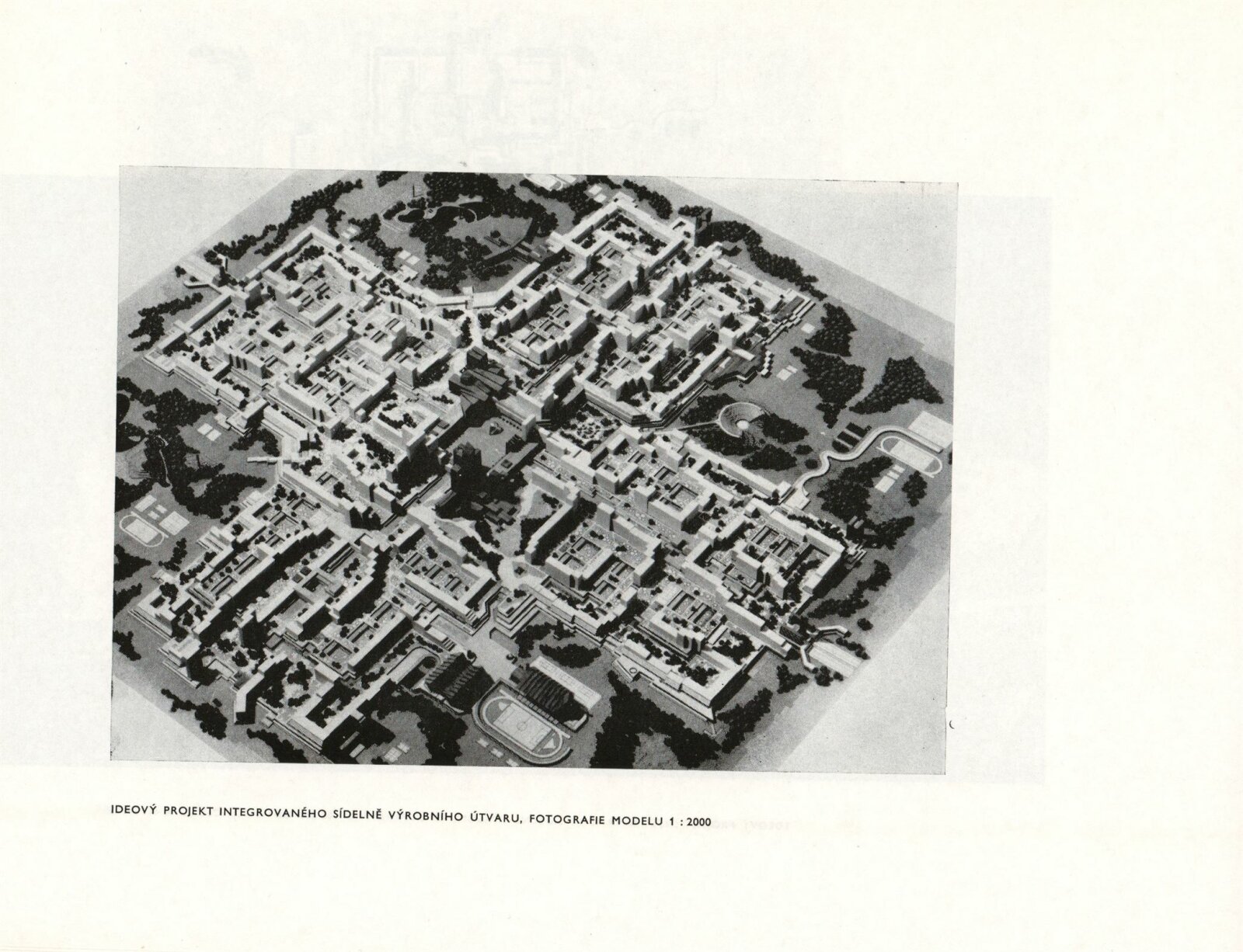 IDEOVÝ PROJEKT INTEGROVANÉHO SÍDELNĚ VÝROBNÍHO ÚTVARU, FOTOGRAFIE MODELU 1 : 2000